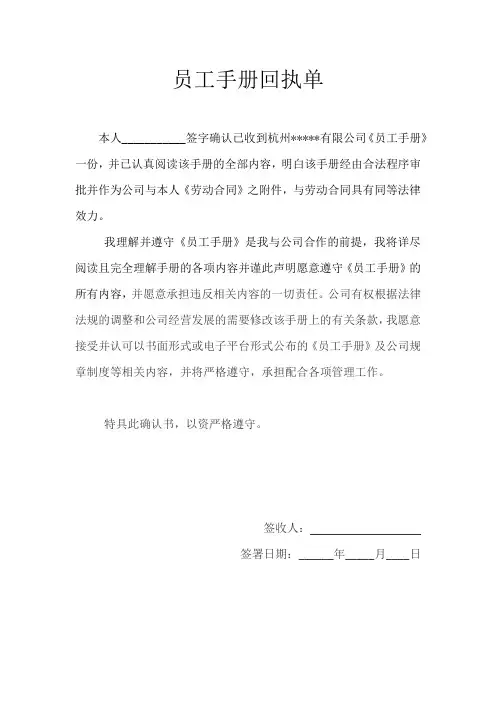 员工手册回执单

本人__________签字确认已收到杭州*****有限公司《员工手册》一份，并已认真阅读该手册的全部内容，明白该手册经由合法程序审批并作为公司与本人《劳动合同》之附件，与劳动合同具有同等法律效力。

我理解并遵守《员工手册》是我与公司合作的前提，我将详尽阅读且完全理解手册的各项内容并谨此声明愿意遵守《员工手册》的所有内容，并愿意承担违反相关内容的一切责任。公司有权根据法律法规的调整和公司经营发展的需要修改该手册上的有关条款，我愿意接受并认可以书面形式或电子平台形式公布的《员工手册》及公司规章制度等相关内容，并将严格遵守，承担配合各项管理工作。

特具此确认书，以资严格遵守。

签收人：__________________

签署日期：______年_____月____日